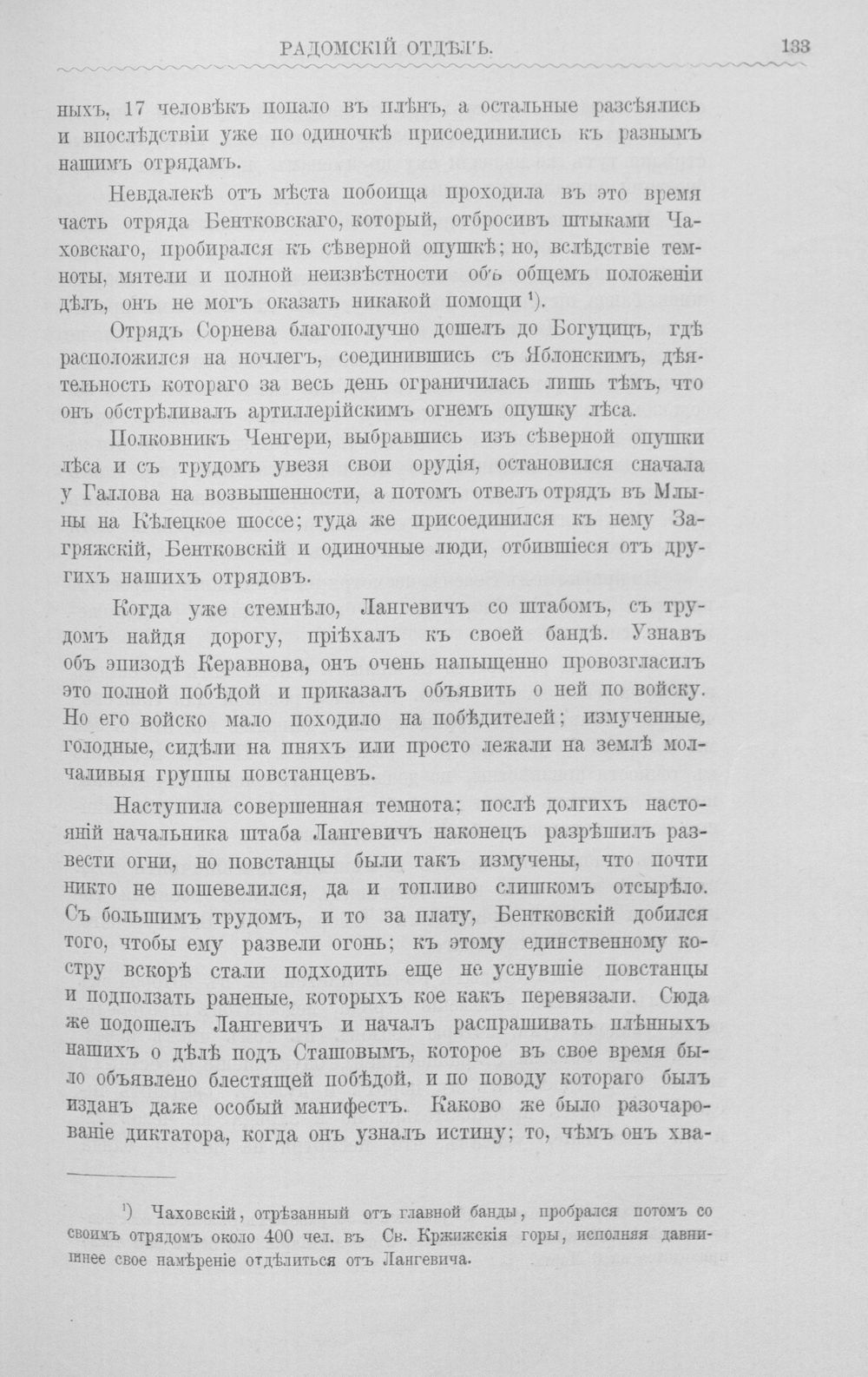 РАДОМСКІЙ ОТДѢЛЪ. 133

ныхъ, 17 человѣкъ попало въ плѣнъ, а остальные разсѣялись и впослѣдствіи уже по одиночкѣ присоединились къ разнымъ нашимъ отрядамъ.

Невдалекѣ отъ мѣста побоища проходила въ это время часть отряда Бентковскаго, который, отбросивъ штыками Чаховскаго, пробирался къ сѣверной опушкѣ; но, вслѣдствіе темноты, мятели и полной неизвѣстности объ общемъ положеніи дѣлъ, онъ не могъ оказать никакой помощи $^{1}$).

Отрядъ Сорнева благополучно дошелъ до Богуцицъ, гдѣ расположился на ночлегъ, соединившись съ Яблонскимъ, дѣятельность котораго за весь день ограничилась лишь тѣмъ, что онъ обстрѣливалъ артиллерійскимъ огнемъ опушку лѣса.

Полковникъ Ченгери, выбравшись изъ сѣверной опушки лѣса и съ трудомъ увезя свои орудія, остановился сначала у Галлова на возвышенности, а потомъ отвелъ отрядъ въ Млыны на Кѣлецкое шоссе; туда же присоединился къ нему Загряжскій, Бентковскій и одиночные люди, отбившіеся отъ другихъ нашихъ отрядовъ.

Когда уже стемнѣло, Лангевичъ со штабомъ, съ трудомъ найдя дорогу, пріѣхалъ къ своей бандѣ. Узнавъ объ эпизодѣ Керавнова, онъ очень напыщенно провозгласилъ это полной побѣдой и приказалъ объявить о ней по войску. Но его войско мало походило на побѣдителей; измученные, голодные, сидѣли на пняхъ или просто лежали на землѣ молчаливыя группы повстанцевъ.

Наступила совершенная темнота; послѣ долгихъ настояній начальника штаба Лангевичъ наконецъ разрѣшилъ развести огни, но повстанцы были такъ измучены, что почти никто не пошевелился, да и топливо слишкомъ отсырѣло. Съ большимъ трудомъ, и то за плату, Бентковскій добился того, чтобы ему развели огонь; къ этому единственному костру вскорѣ стали подходить еще не уснувшіе повстанцы и подползать раненые, которыхъ кое какъ перевязали. Сюда же подошелъ Лангевичъ и началъ распрашивать плѣнныхъ нашихъ о дѣлѣ подъ Сташовымъ, которое въ свое время было объявлено блестящей побѣдой, и по поводу котораго былъ изданъ даже особый манифестъ. Каково же было разочарованіе диктатора, когда онъ узналъ истину; то, чѣмъ онъ хва-

$^{1}$) Чаховскій, отрѣзанный отъ главной банды, пробрался потомъ со своимъ отрядомъ около 400 чел. въ Св. Кржижскія горы, исполняя давнишнее свое намѣреніе отдѣлиться отъ Лангевича.